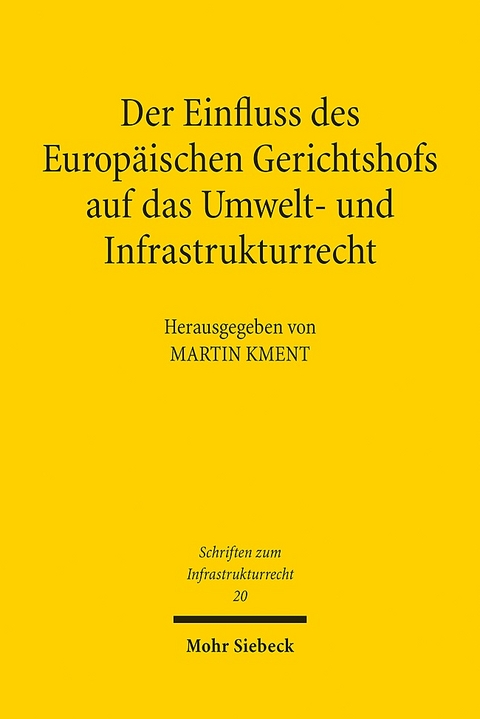 Der Einfluss des Europäischen Gerichtshofs auf das Umwelt- und Infrastrukturrecht

Herausgegeben von
MARTIN KMENT

Schriften zum Infrastrukturrecht
20

Mohr Siebeck